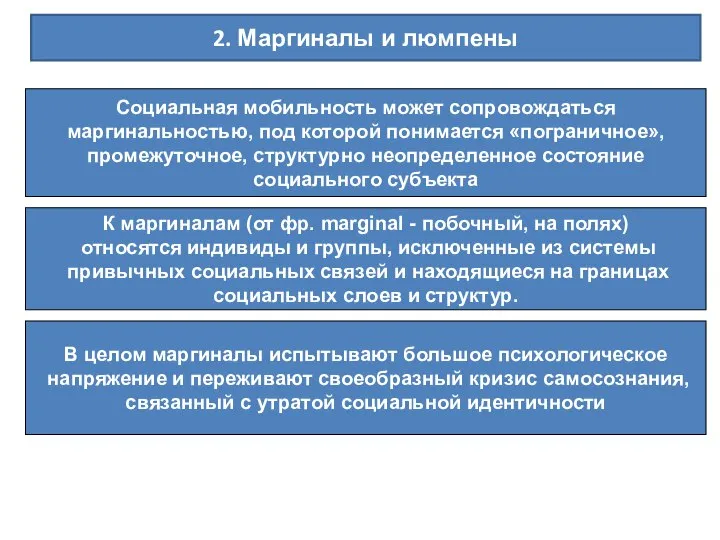 2. Маргиналы и люмпены

Социальная мобильность может сопровождаться маргинальностью, под которой понимается «пограничное», промежуточное, структурно неопределенное состояние социального субъекта

К маргиналам (от фр. marginal - побочный, на полях) относятся индивиды и группы, исключенные из системы привычных социальных связей и находящиеся на границах социальных слоев и структур.

В целом маргиналы испытывают большое психологическое напряжение и переживают своеобразный кризис самосознания, связанный с утратой социальной идентичности